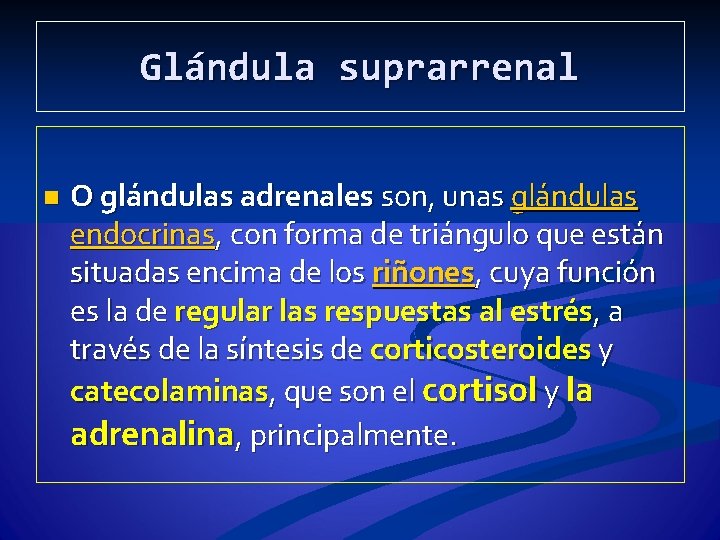 Glándula suprarrenal

O glándulas adrenales son, unas glándulas endocrinas, con forma de triángulo que están situadas encima de los riñones, cuya función es la de regular las respuestas al estrés, a través de la síntesis de corticosteroides y catecolaminas, que son el cortisol y la adrenalina, principalmente.